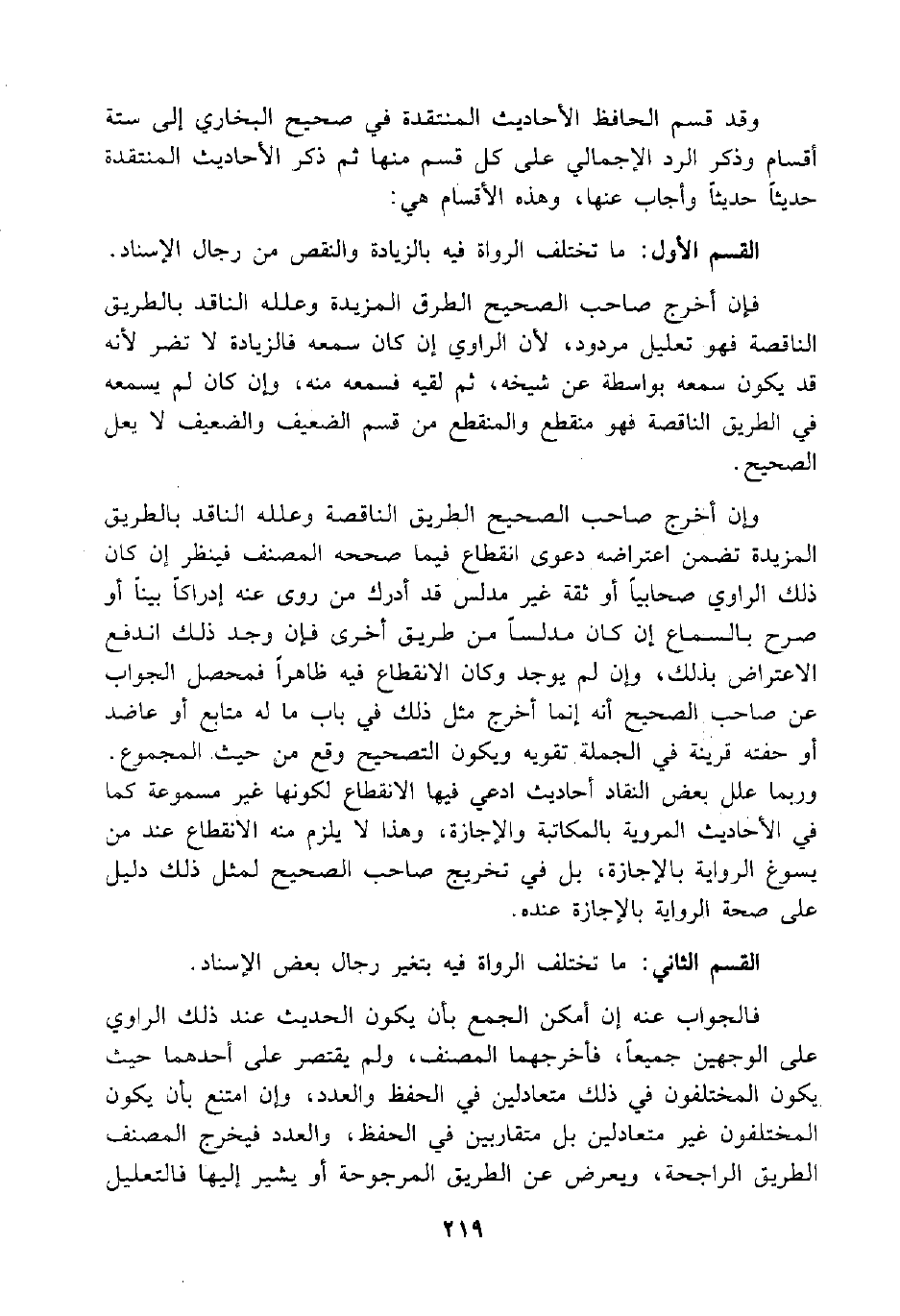 وقد قسم الحافظ الأحاديث المنتقدة في صحيح البخاري إلى ستة أقسام وذكر الرد الإجمالي على كل قسم منها ثم ذكر الأحاديث المنتقدة حديثاً حديثاً وأجاب عنها، وهذه الأقسام هي:

القسم الأول: ما تختلف الرواة فيه بالزيادة والنقص من رجال الإسناد.

فإن أخرج صاحب الصحيح الطرق المزيدة وعلله الناقد بالطريق الناقصة فهو تعليل مردود، لأن الراوي إن كان سمعه فالزيادة لا تضر لأنه قد يكون سمعه بواسطة عن شيخه، ثم لقيه فسمعه منه، وإن كان لم يسمعه في الطريق الناقصة فهو منقطع والمنقطع من قسم الضعيف والضعيف لا يعل الصحيح.

وإن أخرج صاحب الصحيح الطريق الناقصة وعلله الناقد بالطريق المزيدة تضمن اعتراضه دعوى انقطاع فيما صححه المصنف فينظر إن كان ذلك الراوي صحابياً أو ثقة غير مدلس قد أدرك من روى عنه إدراكاً بيناً أو صرح بالسماع إن كان مدلساً من طريق أخرى فإن وجد ذلك اندفع الاعتراض بذلك، وإن لم يوجد وكان الانقطاع فيه ظاهراً فمحصل الجواب عن صاحب الصحيح أنه إنما أخرج مثل ذلك في باب ما له متابع أو عاضد أو حفته قرينة في الجملة تقويه ويكون التصحيح وقع من حيث المجموع. وربما علل بعض النقاد أحاديث ادعي فيها الانقطاع لكونها غير مسموعة كما في الأحاديث المروية بالمكاتبة والإجازة، وهذا لا يلزم منه الانقطاع عند من يسوغ الرواية بالإجازة، بل في تخريج صاحب الصحيح لمثل ذلك دليل على صحة الرواية بالإجازة عنده.

القسم الثاني: ما تختلف الرواة فيه بتغير رجال بعض الإسناد.

فالجواب عنه إن أمكن الجمع بأن يكون الحديث عند ذلك الراوي على الوجهين جميعاً، فأخرجهما المصنف، ولم يقتصر على أحدهما حيث يكون المختلفون في ذلك متعادلين في الحفظ والعدد، وإن امتنع بأن يكون المختلفون غير متعادلين بل متقاربين في الحفظ، والعدد فيخرج المصنف الطريق الراجحة، ويعرض عن الطريق المرجوحة أو يشير إليها فالتعليل

٢١٩